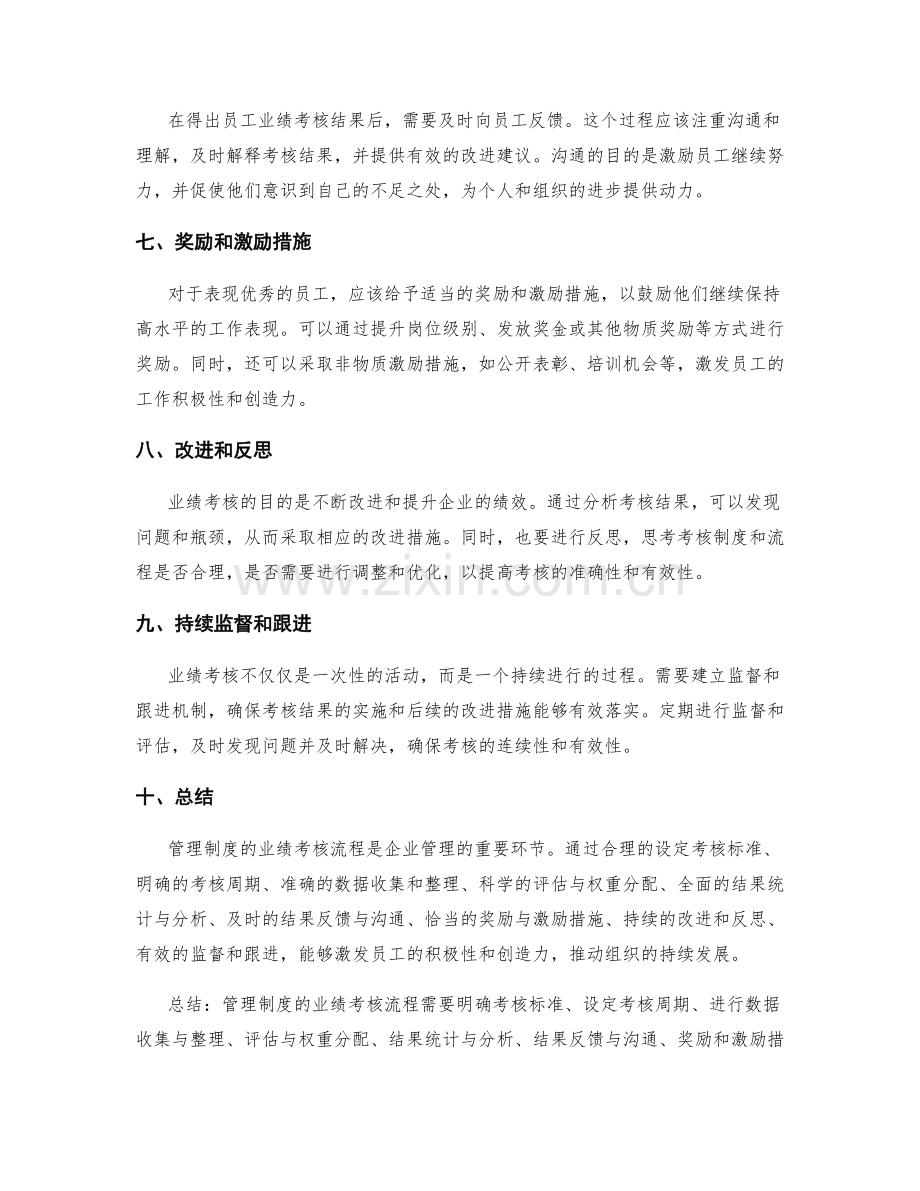 在得出员工业绩考核结果后，需要及时向员工反馈。这个过程应该注重沟通和理解，及时解释考核结果，并提供有效的改进建议。沟通的目的是激励员工继续努力，并促使他们意识到自己的不足之处，为个人和组织的进步提供动力。

七、奖励和激励措施

对于表现优秀的员工，应该给予适当的奖励和激励措施，以鼓励他们继续保持高水平的工作表现。可以通过提升岗位级别、发放奖金或其他物质奖励等方式进行奖励。同时，还可以采取非物质激励措施，如公开表彰、培训机会等，激发员工的工作积极性和创造力。

八、改进和反思

业绩考核的目的是不断改进和提升企业的绩效。通过分析考核结果，可以发现问题和瓶颈，从而采取相应的改进措施。同时，也要进行反思，思考考核制度和流程是否合理，是否需要进行调整和优化，以提高考核的准确性和有效性。

九、持续监督和跟进

业绩考核不仅仅是一次性的活动，而是一个持续进行的过程。需要建立监督和跟进机制，确保考核结果的实施和后续的改进措施能够有效落实。定期进行监督和评估，及时发现问题并及时解决，确保考核的连续性和有效性。

十、总结

管理制度的业绩考核流程是企业管理的重要环节。通过合理的设定考核标准、明确的考核周期、准确的数据收集和整理、科学的评估与权重分配、全面的结果统计与分析、及时的结果反馈与沟通、恰当的奖励与激励措施、持续的改进和反思、有效的监督和跟进，能够激发员工的积极性和创造力，推动组织的持续发展。

总结：管理制度的业绩考核流程需要明确考核标准、设定考核周期、进行数据收集与整理、评估与权重分配、结果统计与分析、结果反馈与沟通、奖励和激励措

www.zixin.com.cn